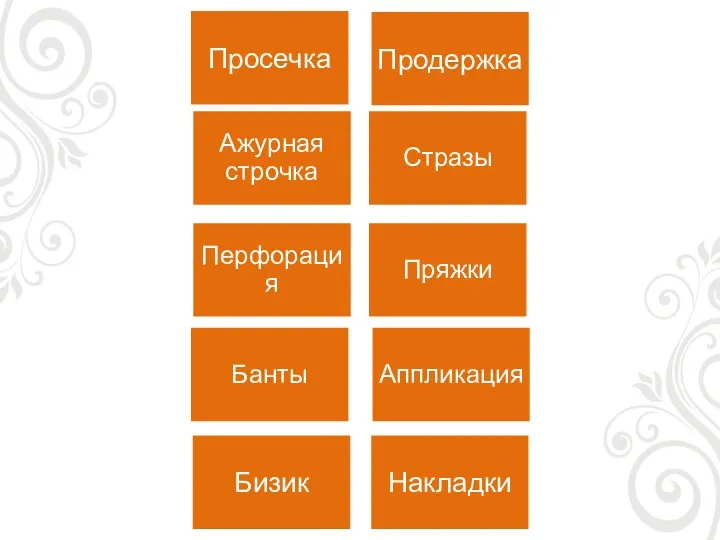 Просечка

Продержка

Ажурная строчка

Стразы

Перфорация

Пряжки

Банты

Аппликация

Бизик

Накладки